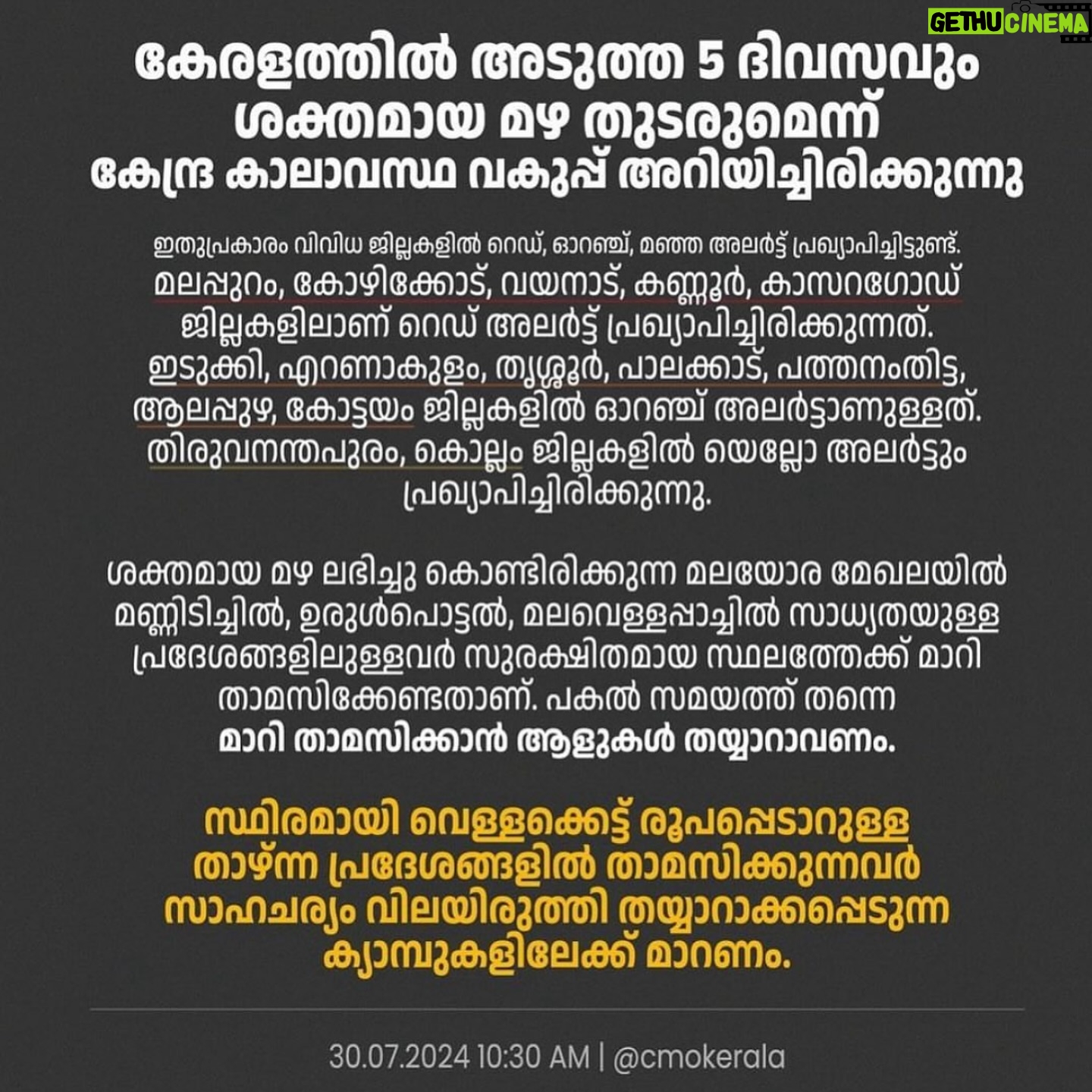 GETHU CINEMA

കേരളത്തിൽ അടുത്ത 5 ദിവസവും ശക്തമായ മഴ തുടരുമെന്ന് കേന്ദ്ര കാലാവസ്ഥ വകുപ്പ് അറിയിച്ചിരിക്കുന്നു

ഇതുപ്രകാരം വിവിധ ജില്ലകളിൽ റെഡ്, ഓറഞ്ച്, മഞ്ഞ അലർട്ട് പ്രഖ്യാപിച്ചിട്ടുണ്ട്. മലപ്പുറം, കോഴിക്കോട്, വയനാട്, കണ്ണൂർ, കാസറഗോഡ് ജില്ലകളിലാണ് റെഡ് അലർട്ട് പ്രഖ്യാപിച്ചിരിക്കുന്നത്. ഇടുക്കി, എറണാകുളം, തൃശ്ശൂർ, പാലക്കാട്, പത്തനംതിട്ട, ആലപ്പുഴ, കോട്ടയം ജില്ലകളിൽ ഓറഞ്ച് അലർട്ടാണുള്ളത്. തിരുവനന്തപുരം, കൊല്ലം ജില്ലകളിൽ യെല്ലോ അലർട്ടും പ്രഖ്യാപിച്ചിരിക്കുന്നു.

ശക്തമായ മഴ ലഭിച്ചു കൊണ്ടിരിക്കുന്ന മലയോര മേഖലയിൽ മണ്ണിടിച്ചിൽ, ഉരുൾപൊട്ടൽ, മലവെള്ളപ്പാച്ചിൽ സാധ്യതയുള്ള പ്രദേശങ്ങളിലുള്ളവർ സുരക്ഷിതമായ സ്ഥലത്തേക്ക് മാറി താമസിക്കേണ്ടതാണ്. പകൽ സമയത്ത് തന്നെ മാറി താമസിക്കാൻ ആളുകൾ തയ്യാറാവണം.

സ്ഥിരമായി വെള്ളക്കെട്ട് രൂപപ്പെടാറുള്ള താഴ്ന്ന പ്രദേശങ്ങളിൽ താമസിക്കുന്നവർ സാഹചര്യം വിലയിരുത്തി തയ്യാറാക്കപ്പെടുന്ന ക്യാമ്പുകളിലേക്ക് മാറണം.

30.07.2024 10:30 AM | @cmokerala